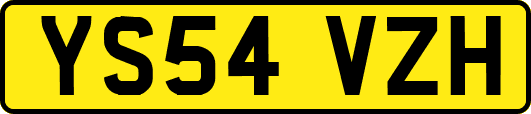 YS54 VZH